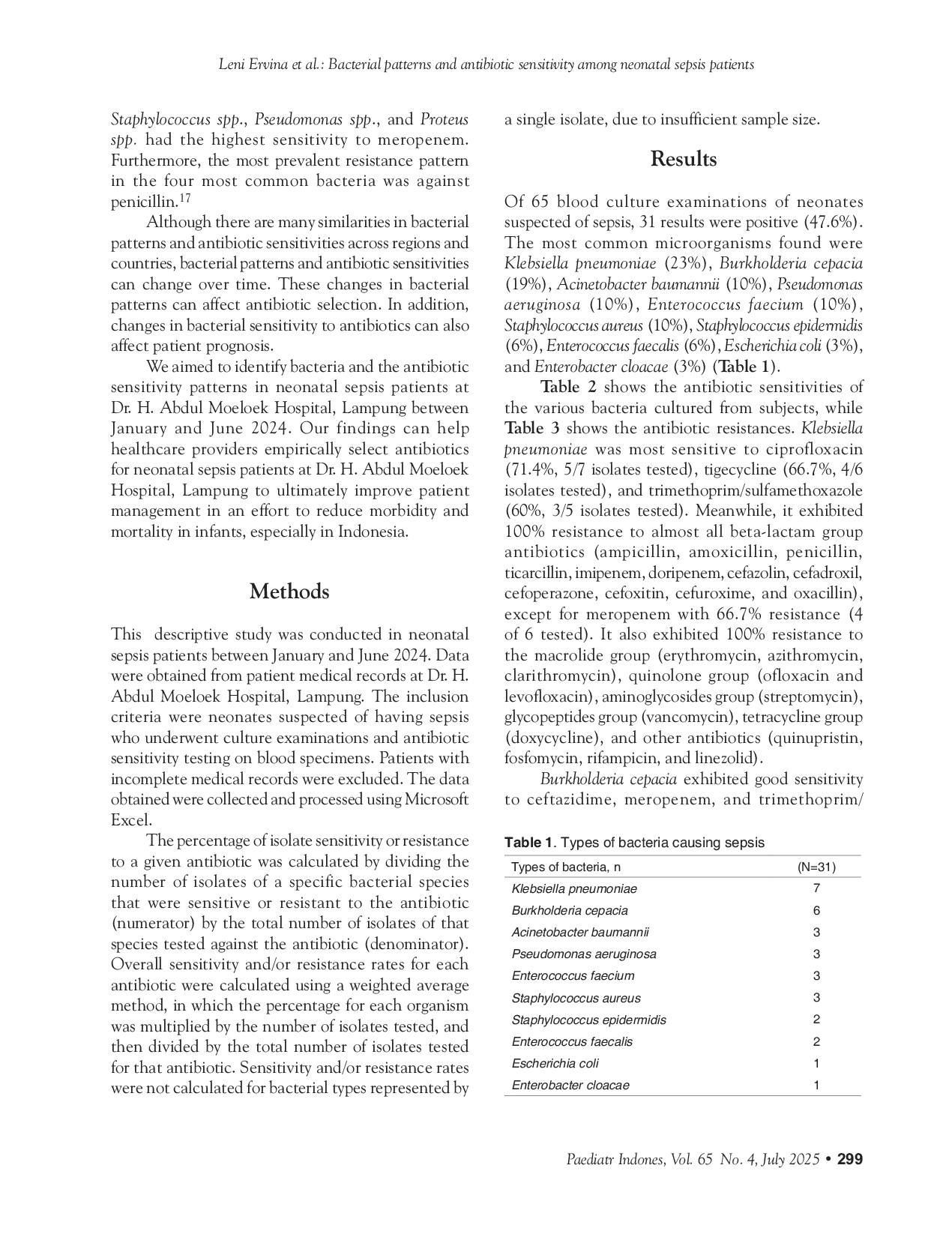 Leni Ervina et al.: Bacterial patterns and antibiotic sensitivity among neonatal sepsis patients

Staphylococcus spp., Pseudomonas spp., and Proteus spp. had the highest sensitivity to meropenem. Furthermore, the most prevalent resistance pattern in the four most common bacteria was against penicillin.$^{17}$

Although there are many similarities in bacterial patterns and antibiotic sensitivities across regions and countries, bacterial patterns and antibiotic sensitivities can change over time. These changes in bacterial patterns can affect antibiotic selection. In addition, changes in bacterial sensitivity to antibiotics can also affect patient prognosis.

We aimed to identify bacteria and the antibiotic sensitivity patterns in neonatal sepsis patients at Dr. H. Abdul Moeloek Hospital, Lampung between January and June 2024. Our findings can help healthcare providers empirically select antibiotics for neonatal sepsis patients at Dr. H. Abdul Moeloek Hospital, Lampung to ultimately improve patient management in an effort to reduce morbidity and mortality in infants, especially in Indonesia.

Methods

This descriptive study was conducted in neonatal sepsis patients between January and June 2024. Data were obtained from patient medical records at Dr. H. Abdul Moeloek Hospital, Lampung. The inclusion criteria were neonates suspected of having sepsis who underwent culture examinations and antibiotic sensitivity testing on blood specimens. Patients with incomplete medical records were excluded. The data obtained were collected and processed using Microsoft Excel.

The percentage of isolate sensitivity or resistance to a given antibiotic was calculated by dividing the number of isolates of a specific bacterial species that were sensitive or resistant to the antibiotic (numerator) by the total number of isolates of that species tested against the antibiotic (denominator). Overall sensitivity and/or resistance rates for each antibiotic were calculated using a weighted average method, in which the percentage for each organism was multiplied by the number of isolates tested, and then divided by the total number of isolates tested for that antibiotic. Sensitivity and/or resistance rates were not calculated for bacterial types represented by a single isolate, due to insufficient sample size.

Results

Of 65 blood culture examinations of neonates suspected of sepsis, 31 results were positive (47.6%). The most common microorganisms found were Klebsiella pneumoniae (23%), Burkholderia cepacia (19%), Acinetobacter baumannii (10%), Pseudomonas aeruginosa (10%), Enterococcus faecium (10%), Staphylococcus aureus (10%), Staphylococcus epidermidis (6%), Enterococcus faecalis (6%), Escherichia coli (3%), and Enterobacter cloacae (3%) (Table 1).

Table 2 shows the antibiotic sensitivities of the various bacteria cultured from subjects, while Table 3 shows the antibiotic resistances. Klebsiella pneumoniae was most sensitive to ciprofloxacin (71.4%, 5/7 isolates tested), tigecycline (66.7%, 4/6 isolates tested), and trimethoprim/sulfamethoxazole (60%, 3/5 isolates tested). Meanwhile, it exhibited 100% resistance to almost all beta-lactam group antibiotics (ampicillin, amoxicillin, penicillin, ticarcillin, imipenem, doripenem, cefazolin, cefadroxil, cefoperazone, cefoxitin, cefuroxime, and oxacillin), except for meropenem with 66.7% resistance (4 of 6 tested). It also exhibited 100% resistance to the macrolide group (erythromycin, azithromycin, clarithromycin), quinolone group (ofloxacin and levofloxacin), aminoglycosides group (streptomycin), glycopeptides group (vancomycin), tetracycline group (doxycycline), and other antibiotics (quinupristin, fosfomycin, rifampicin, and linezolid).

Burkholderia cepacia exhibited good sensitivity to ceftazidime, meropenem, and trimethoprim/

Table 1. Types of bacteria causing sepsis

| Types of bacteria, n | (N=31) |
|---|---|
| Klebsiella pneumoniae | 7 |
| Burkholderia cepacia | 6 |
| Acinetobacter baumannii | 3 |
| Pseudomonas aeruginosa | 3 |
| Enterococcus faecium | 3 |
| Staphylococcus aureus | 3 |
| Staphylococcus epidermidis | 2 |
| Enterococcus faecalis | 2 |
| Escherichia coli | 1 |
| Enterobacter cloacae | 1 |

Paediatr Indones, Vol. 65 No. 4, July 2025 • 299